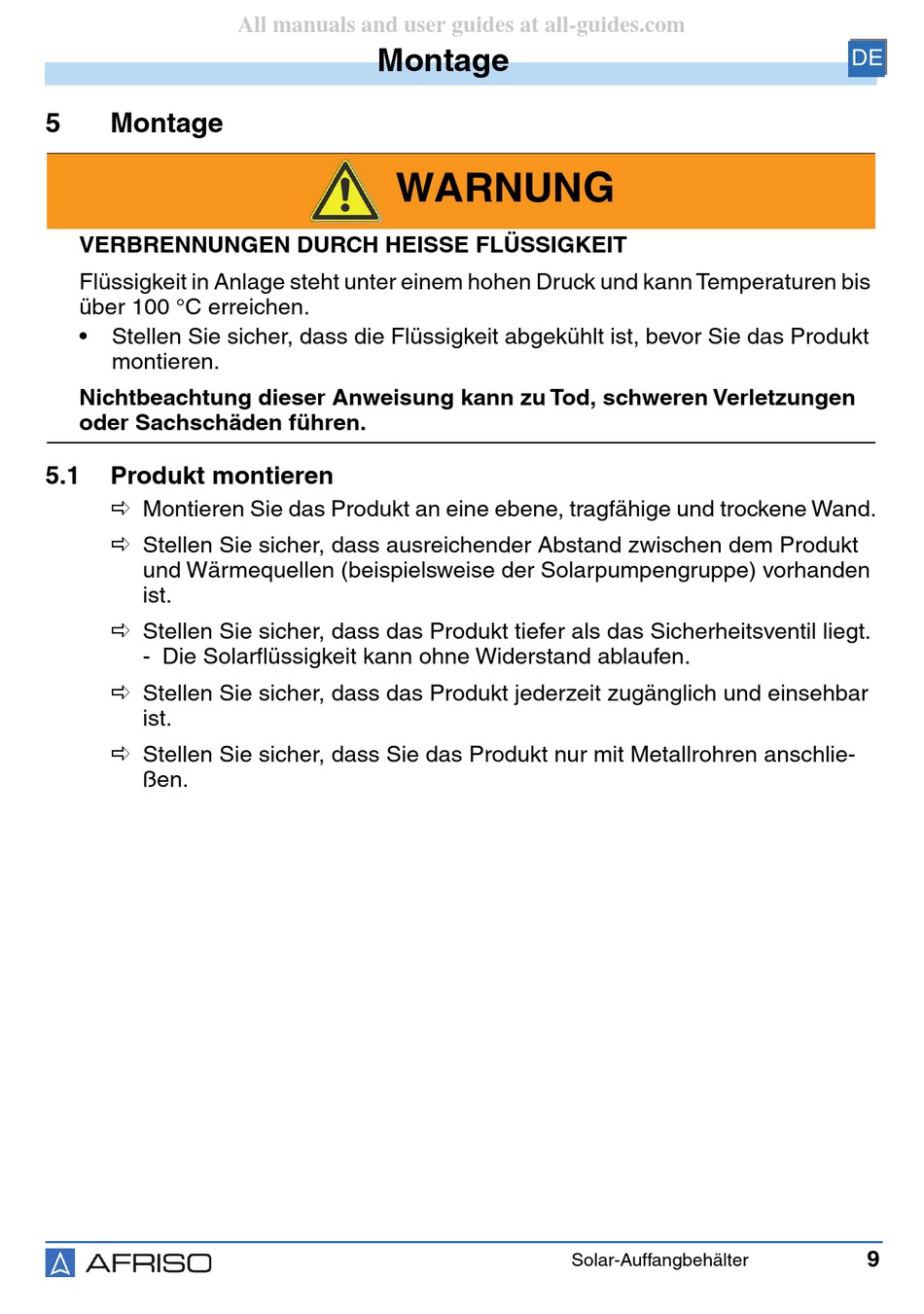 All manuals and user guides at all-guides.com

Montage

DE

5 Montage

WARNUNG

VERBRENNUNGEN DURCH HEISSE FLÜSSIGKEIT

Flüssigkeit in Anlage steht unter einem hohen Druck und kann Temperaturen bis über 100 °C erreichen.

• Stellen Sie sicher, dass die Flüssigkeit abgekühlt ist, bevor Sie das Produkt montieren.

Nichtbeachtung dieser Anweisung kann zu Tod, schweren Verletzungen oder Sachschäden führen.

5.1 Produkt montieren

⇨ Montieren Sie das Produkt an eine ebene, tragfähige und trockene Wand.

⇨ Stellen Sie sicher, dass ausreichender Abstand zwischen dem Produkt und Wärmequellen (beispielsweise der Solarpumpengruppe) vorhanden ist.

⇨ Stellen Sie sicher, dass das Produkt tiefer als das Sicherheitsventil liegt.
- Die Solarflüssigkeit kann ohne Widerstand ablaufen.

⇨ Stellen Sie sicher, dass das Produkt jederzeit zugänglich und einsehbar ist.

⇨ Stellen Sie sicher, dass Sie das Produkt nur mit Metallrohren anschließen.

AFRISO

Solar-Auffangbehälter

9